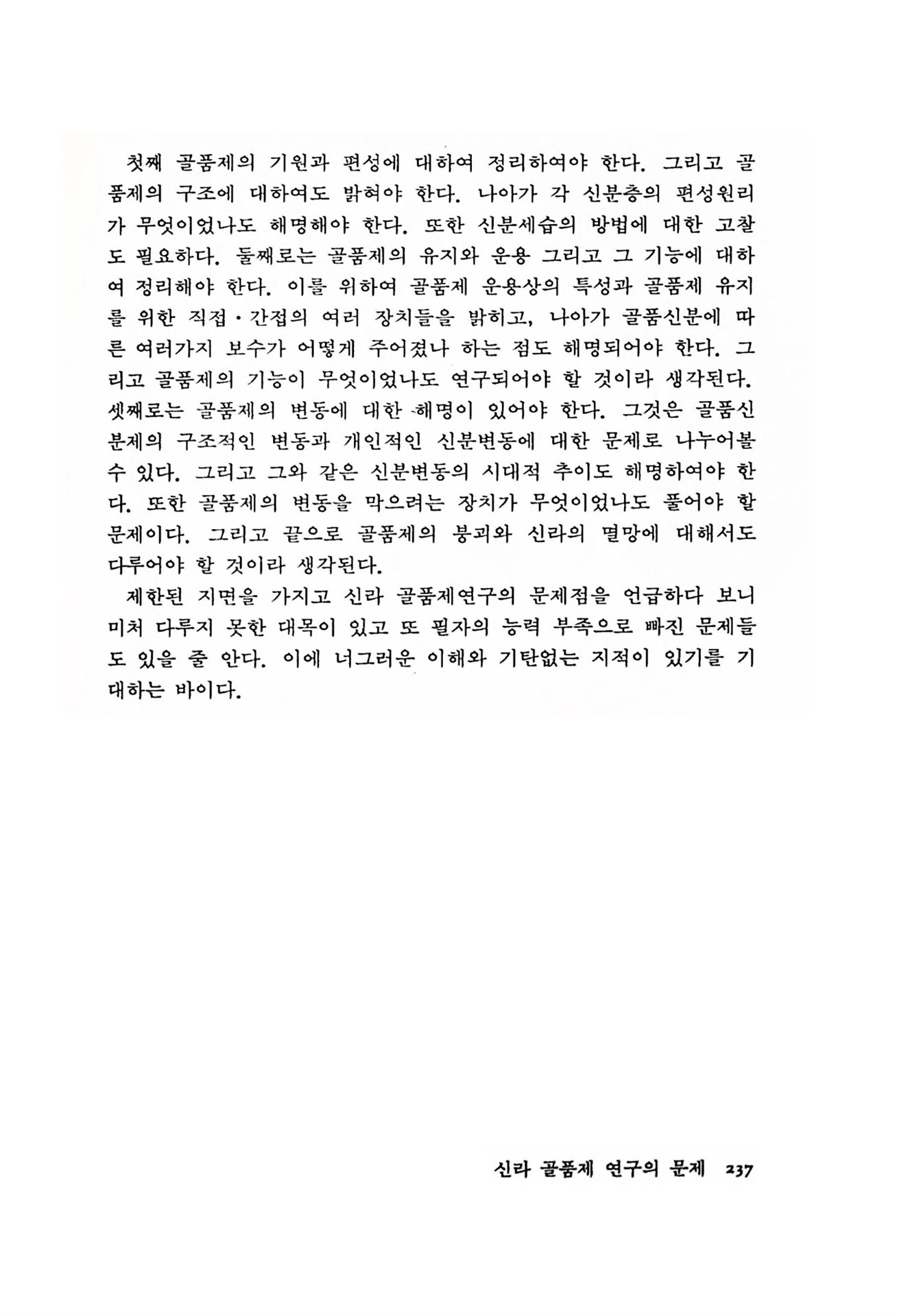 첫째 골품제의 기원과 편성에 대하여 정리하여야 한다. 그리고 골품제의 구조에 대하여도 밝혀야 한다. 나아가 각 신분층의 편성원리가 무엇이었나도 해명해야 한다. 또한 신분세습의 방법에 대한 고찰도 필요하다. 둘째로는 골품제의 유지와 운용 그리고 그 기능에 대하여 정리해야 한다. 이를 위하여 골품제 운용상의 특성과 골품제 유지를 위한 직접·간접의 여러 장치들을 밝히고, 나아가 골품신분에 따른 여러가지 보수가 어떻게 주어졌나 하는 점도 해명되어야 한다. 그리고 골품제의 기능이 무엇이었나도 연구되어야 할 것이라 생각된다. 셋째로는 골품제의 변동에 대한 해명이 있어야 한다. 그것은 골품신분제의 구조적인 변동과 개인적인 신분변동에 대한 문제로 나누어볼 수 있다. 그리고 그와 같은 신분변동의 시대적 추이도 해명하여야 한다. 또한 골품제의 변동을 막으려는 장치가 무엇이었나도 풀어야 할 문제이다. 그리고 끝으로 골품제의 붕괴와 신라의 멸망에 대해서도 다루어야 할 것이라 생각된다.

제한된 지면을 가지고 신라 골품제연구의 문제점을 언급하다 보니 미처 다루지 못한 대목이 있고 또 필자의 능력 부족으로 빠진 문제들도 있을 줄 안다. 이에 너그러운 이해와 기탄없는 지적이 있기를 기대하는 바이다.

신라 골품제 연구의 문제 237